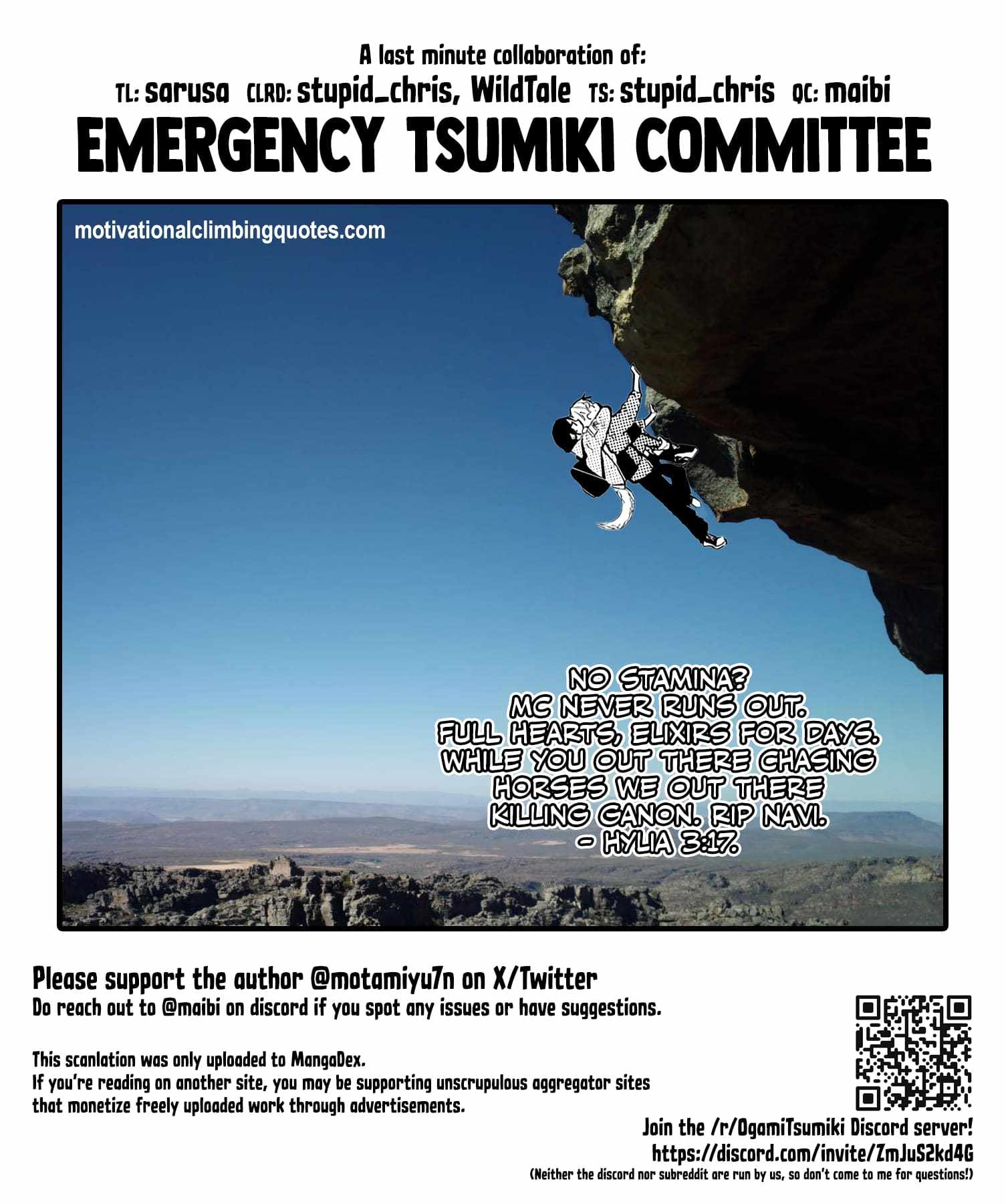 A last minute collaboration of:
TL: sarusa CLRD: stupid_chris, WildTale TS: stupid_chris QC: maibi
EMERGENCY TSUMIKI COMMITTEE

motivationalclimbingquotes.com

NO STAMINA? MC NEVER RUNS OUT. FULL HEARTS, ELIXIRS FOR DAYS. WHILE YOU OUT THERE CHASING HORSES WE OUT THERE KILLING CANON. RIP NAVI. - HYLIA 3:17.

Please support the author @motamiyu7n on X/Twitter
Do reach out to @maibi on discord if you spot any issues or have suggestions.

This scanlation was only uploaded to MangaDex.
If you're reading on another site, you may be supporting unscrupulous aggregator sites that monetize freely uploaded work through advertisements.

Join the /r/OgamiTsumiki Discord server!
https://discord.com/invite/ZmJuS2kd4G
(Neither the discord nor subreddit are run by us, so don't come to me for questions!)